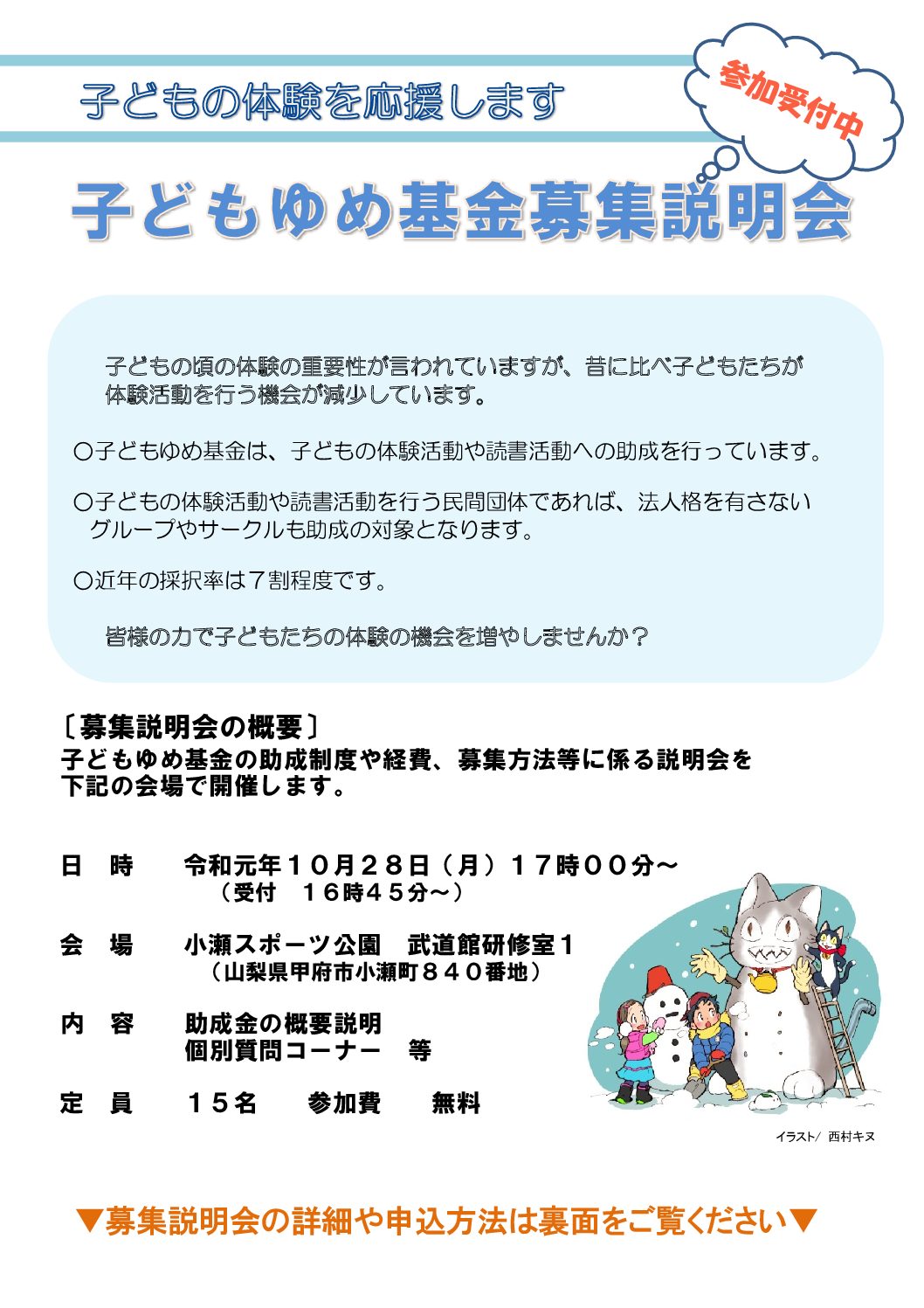 子どもの体験を応援します

参加受付中

子どもゆめ基金募集説明会

子どもの頃の体験の重要性が言われていますが、昔に比べ子どもたちが体験活動を行う機会が減少しています。

○子どもゆめ基金は、子どもの体験活動や読書活動への助成を行っています。

○子どもの体験活動や読書活動を行う民間団体であれば、法人格を有さないグループやサークルも助成の対象となります。

○近年の採択率は７割程度です。

皆様の力で子どもたちの体験の機会を増やしませんか？

〔募集説明会の概要〕
子どもゆめ基金の助成制度や経費、募集方法等に係る説明会を下記の会場で開催します。

日　時　　令和元年１０月２８日（月）１７時００分～
（受付　１６時４５分～）

会　場　　小瀬スポーツ公園　武道館研修室１
（山梨県甲府市小瀬町８４０番地）

内　容　　助成金の概要説明
個別質問コーナー　等

定　員　　１５名　　参加費　　無料

イラスト／ 西村キヌ

▼募集説明会の詳細や申込方法は裏面をご覧ください▼